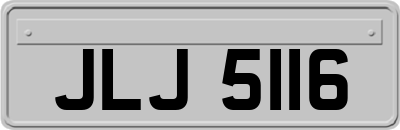 JLJ 5116